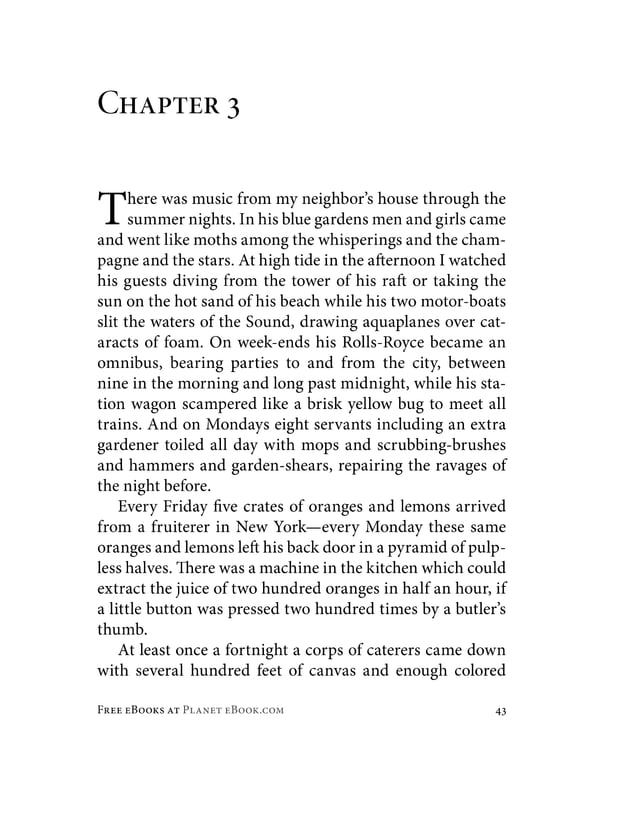 Chapter 3

There was music from my neighbor's house through the summer nights. In his blue gardens men and girls came and went like moths among the whisperings and the champagne and the stars. At high tide in the afternoon I watched his guests diving from the tower of his raft or taking the sun on the hot sand of his beach while his two motor-boats slit the waters of the Sound, drawing aquaplanes over cataracts of foam. On week-ends his Rolls-Royce became an omnibus, bearing parties to and from the city, between nine in the morning and long past midnight, while his station wagon scampered like a brisk yellow bug to meet all trains. And on Mondays eight servants including an extra gardener toiled all day with mops and scrubbing-brushes and hammers and garden-shears, repairing the ravages of the night before.

Every Friday five crates of oranges and lemons arrived from a fruiterer in New York—every Monday these same oranges and lemons left his back door in a pyramid of pulpless halves. There was a machine in the kitchen which could extract the juice of two hundred oranges in half an hour, if a little button was pressed two hundred times by a butler's thumb.

At least once a fortnight a corps of caterers came down with several hundred feet of canvas and enough colored

Free eBooks at Planet eBook.com 43